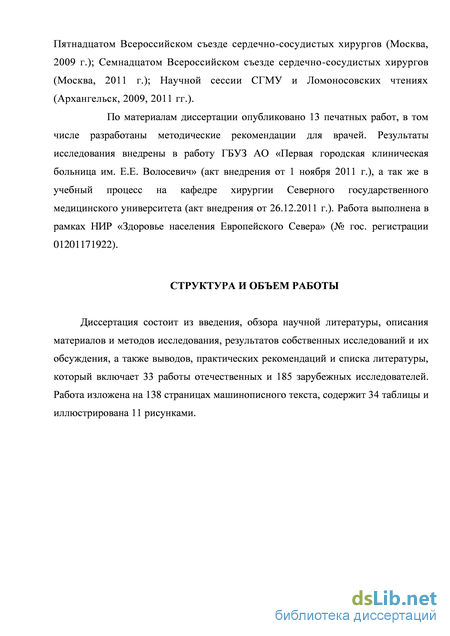 Пятнадцатом Всероссийском съезде сердечно-сосудистых хирургов (Москва, 2009 г.); Семнадцатом Всероссийском съезде сердечно-сосудистых хирургов (Москва, 2011 г.); Научной сессии СГМУ и Ломоносовских чтениях (Архангельск, 2009, 2011 гг.).

По материалам диссертации опубликовано 13 печатных работ, в том числе разработаны методические рекомендации для врачей. Результаты исследования внедрены в работу ГБУЗ АО «Первая городская клиническая больница им. Е.Е. Волосевич» (акт внедрения от 1 ноября 2011 г.), а так же в учебный процесс на кафедре хирургии Северного государственного медицинского университета (акт внедрения от 26.12.2011 г.). Работа выполнена в рамках НИР «Здоровье населения Европейского Севера» (№ гос. регистрации 01201171922).

СТРУКТУРА И ОБЪЕМ РАБОТЫ

Диссертация состоит из введения, обзора научной литературы, описания материалов и методов исследования, результатов собственных исследований и их обсуждения, а также выводов, практических рекомендаций и списка литературы, который включает 33 работы отечественных и 185 зарубежных исследователей. Работа изложена на 138 страницах машинописного текста, содержит 34 таблицы и иллюстрирована 11 рисунками.

dsLib.net
библиотека диссертаций